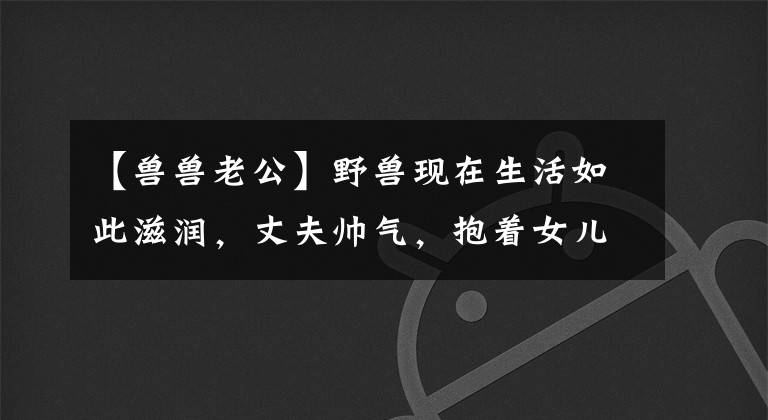 【兽兽老公】野兽现在生活如此滋润，丈夫帅气，抱着女儿